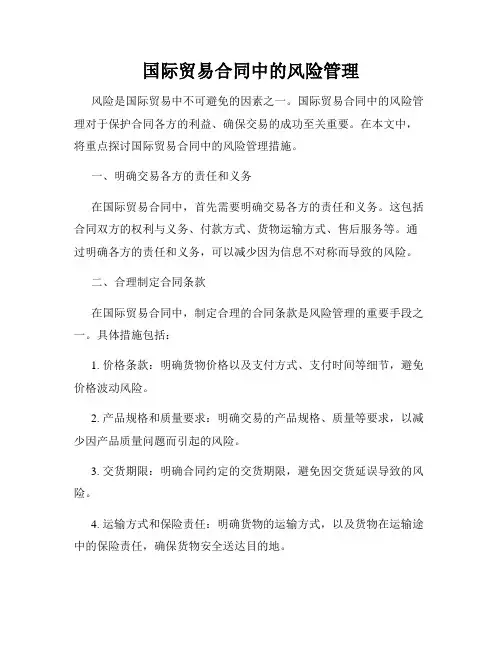 国际贸易合同中的风险管理

风险是国际贸易中不可避免的因素之一。国际贸易合同中的风险管理对于保护合同各方的利益、确保交易的成功至关重要。在本文中，将重点探讨国际贸易合同中的风险管理措施。

一、明确交易各方的责任和义务

在国际贸易合同中，首先需要明确交易各方的责任和义务。这包括合同双方的权利与义务、付款方式、货物运输方式、售后服务等。通过明确各方的责任和义务，可以减少因为信息不对称而导致的风险。

二、合理制定合同条款

在国际贸易合同中，制定合理的合同条款是风险管理的重要手段之一。具体措施包括：

1. 价格条款：明确货物价格以及支付方式、支付时间等细节，避免价格波动风险。

2. 产品规格和质量要求：明确交易的产品规格、质量等要求，以减少因产品质量问题而引起的风险。

3. 交货期限：明确合同约定的交货期限，避免因交货延误导致的风险。

4. 运输方式和保险责任：明确货物的运输方式，以及货物在运输途中的保险责任，确保货物安全送达目的地。